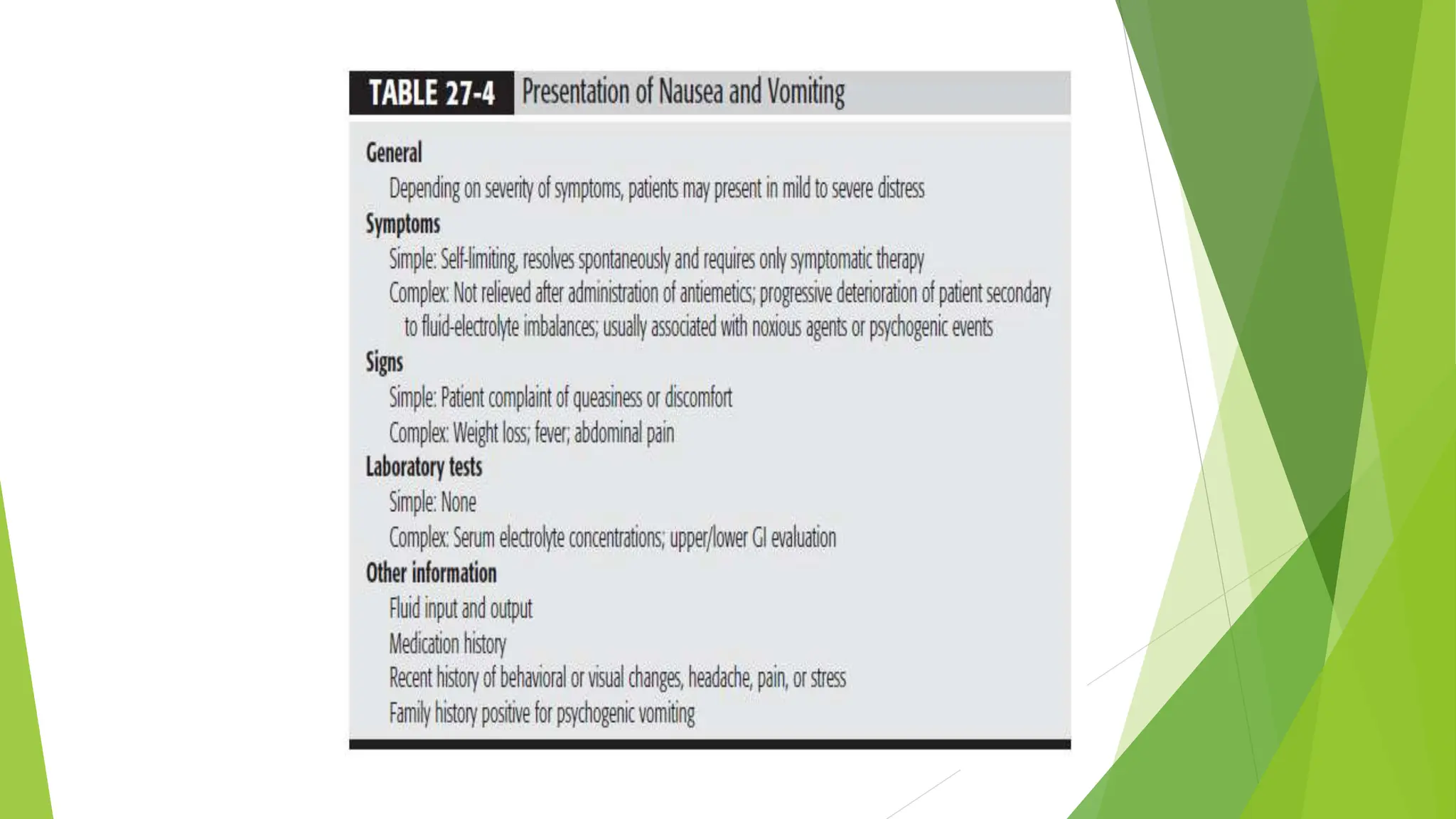 TABLE 27-4 Presentation of Nausea and Vomiting

General

Depending on severity of symptoms, patients may present in mild to severe distress

Symptoms

Simple: Self-limiting, resolves spontaneously and requires only symptomatic therapy

Complex: Not relieved after administration of antiemetics; progressive deterioration of patient secondary to fluid-electrolyte imbalances; usually associated with noxious agents or psychogenic events

Signs

Simple: Patient complaint of queasiness or discomfort

Complex: Weight loss; fever; abdominal pain

Laboratory tests

Simple: None

Complex: Serum electrolyte concentrations; upper/lower GI evaluation

Other information

Fluid input and output

Medication history

Recent history of behavioral or visual changes, headache, pain, or stress

Family history positive for psychogenic vomiting